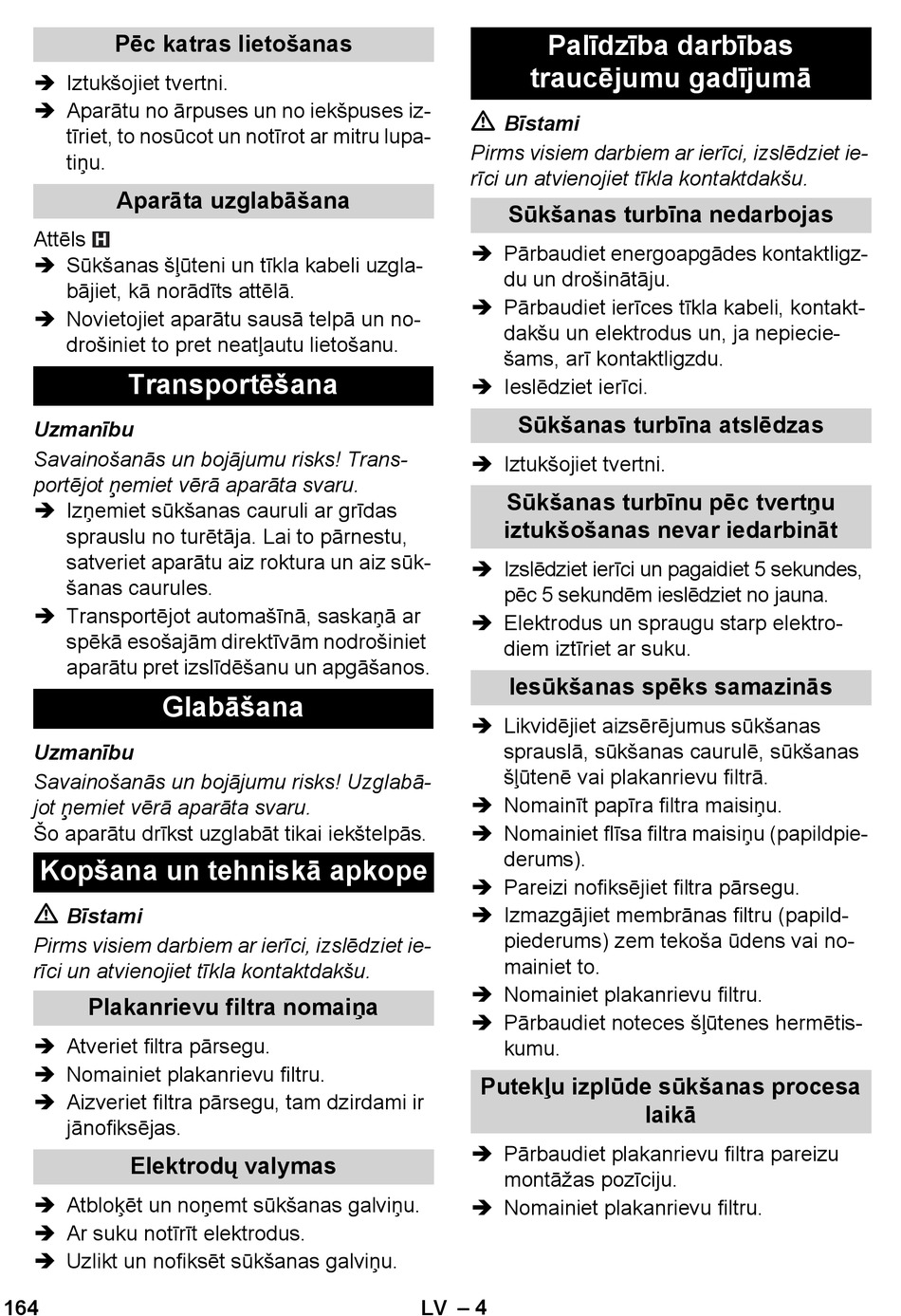 Pēc katras lietošanas

➔ Iztukšojiet tvertni.

➔ Aparātu no ārpuses un no iekšpuses iztīriet, to nosūcot un notīrot ar mitru lupatiņu.

Aparāta uzglabāšana

Attēls H

➔ Sūkšanas šļūteni un tīkla kabeli uzglabājiet, kā norādīts attēlā.

➔ Novietojiet aparātu sausā telpā un nodrošiniet to pret neatļautu lietošanu.

Transportēšana

Uzmanību

Savainošanās un bojājumu risks! Transportējot ņemiet vērā aparāta svaru.

➔ Izņemiet sūkšanas cauruli ar grīdas sprauslu no turētāja. Lai to pārnestu, satveriet aparātu aiz roktura un aiz sūkšanas caurules.

➔ Transportējot automašīnā, saskaņā ar spēkā esošajām direktīvām nodrošiniet aparātu pret izslīdēšanu un apgāšanos.

Glabāšana

Uzmanību

Savainošanās un bojājumu risks! Uzglabājot ņemiet vērā aparāta svaru.

Šo aparātu drīkst uzglabāt tikai iekštelpās.

Kopšana un tehniskā apkope

⚠ Bīstami

Pirms visiem darbiem ar ierīci, izslēdziet ierīci un atvienojiet tīkla kontaktdakšu.

Plakanrievu filtra nomaiņa

➔ Atveriet filtra pārsegu.

➔ Nomainiet plakanrievu filtru.

➔ Aizveriet filtra pārsegu, tam dzirdami ir jānofiksējas.

Elektrodų valymas

➔ Atbloķēt un noņemt sūkšanas galviņu.

➔ Ar suku notīrīt elektrodus.

➔ Uzlikt un nofiksēt sūkšanas galviņu.

Palīdzība darbības traucējumu gadījumā

⚠ Bīstami

Pirms visiem darbiem ar ierīci, izslēdziet ierīci un atvienojiet tīkla kontaktdakšu.

Sūkšanas turbīna nedarbojas

➔ Pārbaudiet energoapgādes kontaktligzdu un drošinātāju.

➔ Pārbaudiet ierīces tīkla kabeli, kontaktdakšu un elektrodus un, ja nepieciešams, arī kontaktligzdu.

➔ Ieslēdziet ierīci.

Sūkšanas turbīna atslēdzas

➔ Iztukšojiet tvertni.

Sūkšanas turbīnu pēc tvertņu iztukšošanas nevar iedarbināt

➔ Izslēdziet ierīci un pagaidiet 5 sekundes, pēc 5 sekundēm ieslēdziet no jauna.

➔ Elektrodus un spraugu starp elektrodiem iztīriet ar suku.

Iesūkšanas spēks samazinās

➔ Likvidējiet aizsērējumus sūkšanas sprauslā, sūkšanas caurulē, sūkšanas šļūtenē vai plakanrievu filtrā.

➔ Nomainīt papīra filtra maisiņu.

➔ Nomainiet flīsa filtra maisiņu (papildpiederums).

➔ Pareizi nofiksējiet filtra pārsegu.

➔ Izmazgājiet membrānas filtru (papildpiederums) zem tekoša ūdens vai nomainiet to.

➔ Nomainiet plakanrievu filtru.

➔ Pārbaudiet noteces šļūtenes hermētiskumu.

Putekļu izplūde sūkšanas procesa laikā

➔ Pārbaudiet plakanrievu filtra pareizu montāžas pozīciju.

➔ Nomainiet plakanrievu filtru.

164 LV – 4